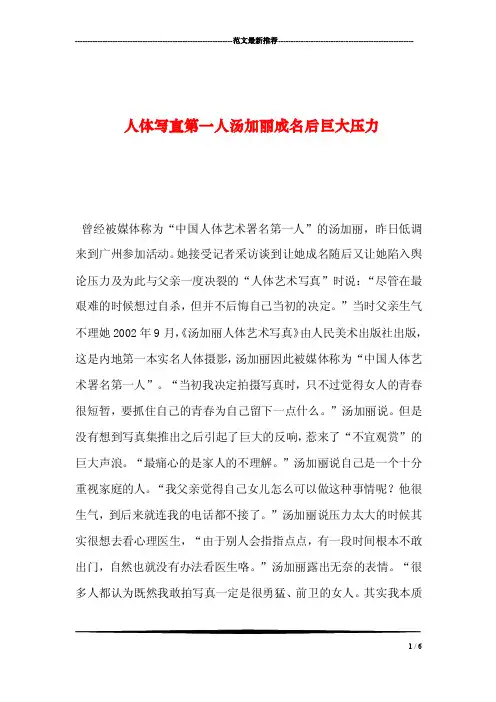 范文最新推荐

人体写直第一人汤加丽成名后巨大压力

曾经被媒体称为“中国人体艺术署名第一人”的汤加丽，昨日低调来到广州参加活动。她接受记者采访谈到让她成名随后又让她陷入舆论压力及为此与父亲一度决裂的“人体艺术写真”时说：“尽管在最艰难的时候想过自杀，但并不后悔自己当初的决定。”当时父亲生气不理她 2002 年 9 月，《汤加丽人体艺术写真》由人民美术出版社出版，这是内地第一本实名人体摄影，汤加丽因此被媒体称为“中国人体艺术署名第一人”。“当初我决定拍摄写真时，只不过觉得女人的青春很短暂，要抓住自己的青春为自己留下一点什么。”汤加丽说。但是没有想到写真集推出之后引起了巨大的反响，惹来了“不宜观赏”的巨大声浪。“最痛心的是家人的不理解。”汤加丽说自己是一个十分重视家庭的人。“我父亲觉得自己女儿怎么可以做这种事情呢？他很生气，到后来就连我的电话都不接了。”汤加丽说压力太大的时候其实很想去看心理医生，“由于别人会指指点点，有一段时间根本不敢出门，自然也就没有办法看医生咯。”汤加丽露出无奈的表情。“很多人都认为既然我敢拍写真一定是很勇猛、前卫的女人。其实我本质

1 / 6